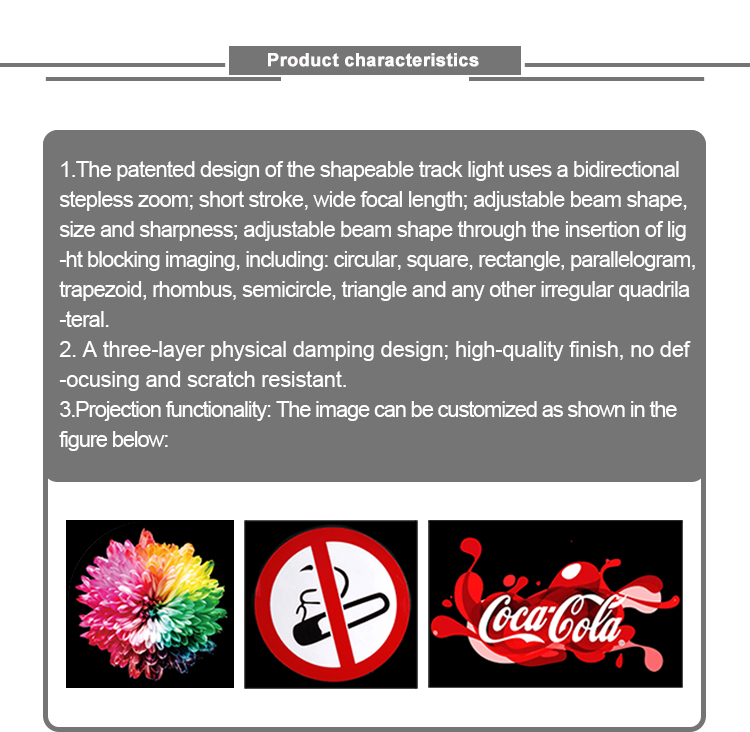 Product characteristics

1.The patented design of the shapeable track light uses a bidirectional stepless zoom; short stroke, wide focal length; adjustable beam shape, size and sharpness; adjustable beam shape through the insertion of light blocking imaging, including: circular, square, rectangle, parallelogram, trapezoid, rhombus, semicircle, triangle and any other irregular quadrilateral.
2. A three-layer physical damping design; high-quality finish, no defocusing and scratch resistant.
3.Projection functionality: The image can be customized as shown in the figure below:

Coca-Cola